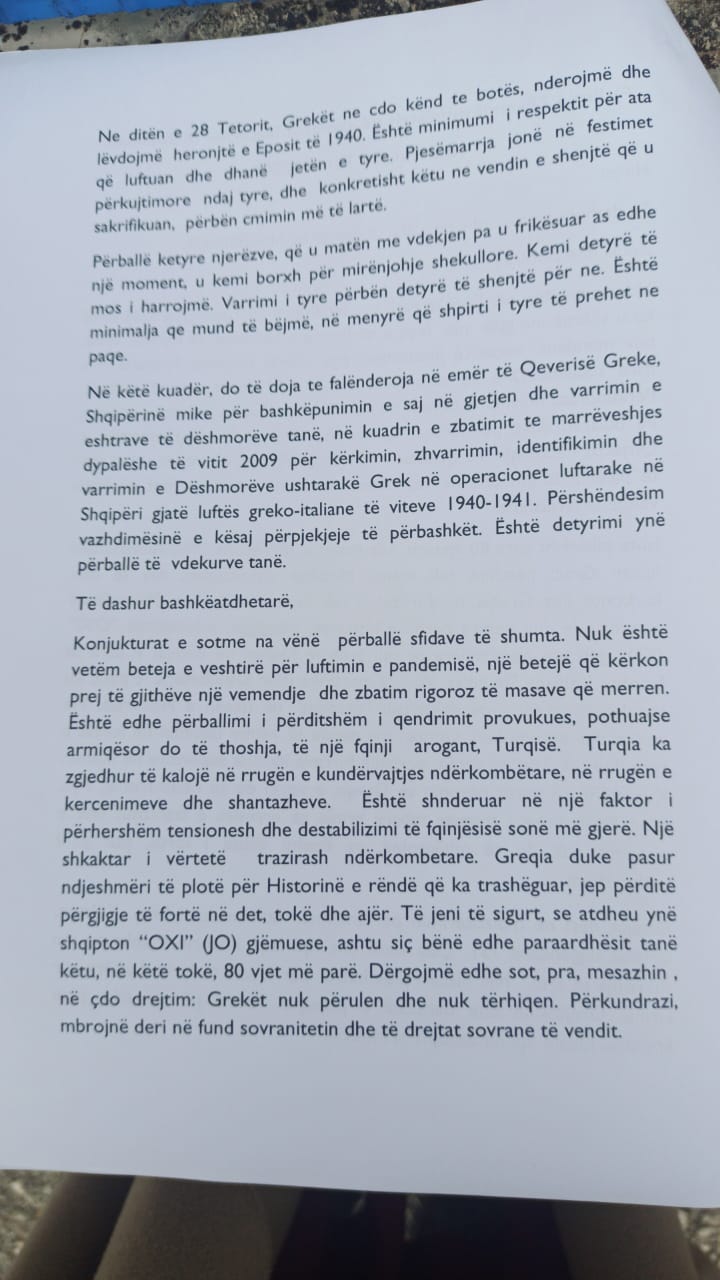 Ne ditën e 28 Tetorit, Grekët ne cdo kënd te botës, nderojmë dhe lëvdojmë heronjtë e Eposit të 1940. Është minimumi i respektit për ata që luftuan dhe dhanë jetën e tyre. Pjesëmarrja jonë në festimet përkujtimore ndaj tyre, dhe konkretisht këtu ne vendin e shenjtë që u sakrifikuan, përbën cmimin më të lartë.

Përballë ketyre njerëzve, që u matën me vdekjen pa u frikësuar as edhe një moment, u kemi borxh për mirënjohje shekullore. Kemi detyrë të mos i harrojmë. Varrimi i tyre përbën detyrë të shenjtë për ne. Është minimalja qe mund të bëjmë, në menyrë që shpirti i tyre të prehet ne paqe.

Në këtë kuadër, do të doja te falënderoja në emër të Qeverisë Greke, Shqipërinë mike për bashkëpunimin e saj në gjetjen dhe varrimin e eshtrave të dëshmorëve tanë, në kuadrin e zbatimit te marrëveshjes dypalëshe të vitit 2009 për kërkimin, zhvarrimin, identifikimin dhe varrimin e Dëshmorëve ushtarakë Grek në operacionet luftarake në Shqipëri gjatë luftës greko-italiane të viteve 1940-1941. Përshëndesim vazhdimësinë e kësaj përpjekjeje të përbashkët. Është detyrimi ynë përballë të vdekurve tanë.

Të dashur bashkëatdhetarë,

Konjukturat e sotme na vënë përballë sfidave të shumta. Nuk është vetëm beteja e veshtirë për luftimin e pandemisë, një betejë që kërkon prej të gjithëve një vemendje dhe zbatim rigoroz të masave që merren. Është edhe përballimi i përditshëm i qendrimit provukues, pothuajse armiqësor do të thoshja, të një fqinji arogant, Turqisë. Turqia ka zgjedhur të kalojë në rrugën e kundërvajtjes ndërkombëtare, në rrugën e kercenimeve dhe shantazheve. Është shnderuar në një faktor i përhershëm tensionesh dhe destabilizimi të fqinjësisë sonë më gjerë. Një shkaktar i vërtetë trazirash ndërkombetare. Greqia duke pasur ndjeshmëri të plotë për Historinë e rëndë që ka trashëguar, jep përditë përgjigje të fortë në det, tokë dhe ajër. Të jeni të sigurt, se atdheu ynë shqipton "OXI" (JO) gjëmuese, ashtu siç bënë edhe paraardhësit tanë këtu, në këtë tokë, 80 vjet më parë. Dërgojmë edhe sot, pra, mesazhin , në çdo drejtim: Grekët nuk përulen dhe nuk tërhiqen. Përkundrazi, mbrojnë deri në fund sovranitetin dhe të drejtat sovrane të vendit.